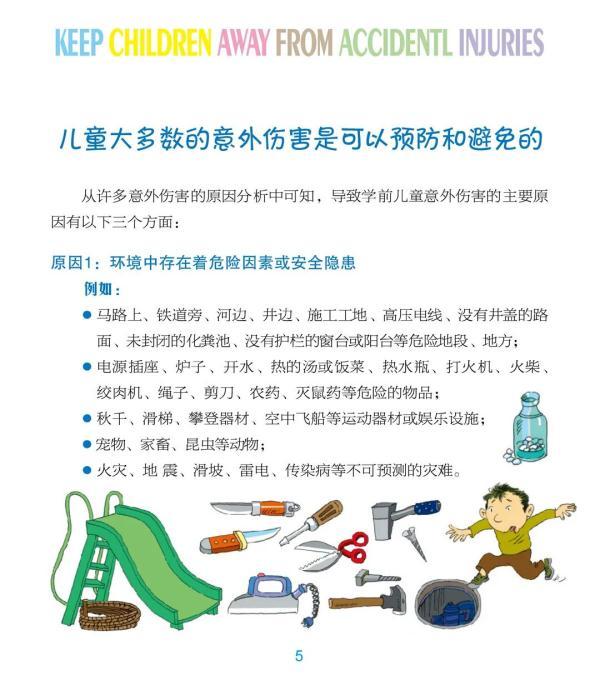 KEEP CHILDREN AWAY FROM ACCIDENTL INJURIES

儿童大多数的意外伤害是可以预防和避免的

从许多意外伤害的原因分析中可知，导致学前儿童意外伤害的主要原因有以下三个方面：

原因1：环境中存在着危险因素或安全隐患

例如：

● 马路上、铁道旁、河边、井边、施工工地、高压电线、没有井盖的路面、未封闭的化粪池、没有护栏的窗台或阳台等危险地段、地方；

● 电源插座、炉子、开水、热的汤或饭菜、热水瓶、打火机、火柴、绞肉机、绳子、剪刀、农药、灭鼠药等危险的物品；

● 秋千、滑梯、攀登器材、空中飞船等运动器材或娱乐设施；

● 宠物、家畜、昆虫等动物；

● 火灾、地 震、滑坡、雷电、传染病等不可预测的灾难。

5